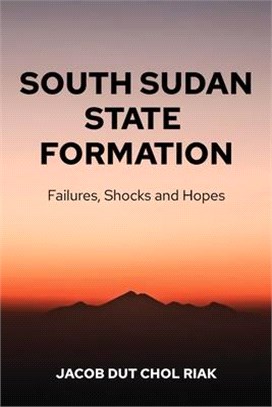 SOUTH SUDAN STATE FORMATION

Failures, Shocks and Hopes

JACOB DUT CHOL RIAK